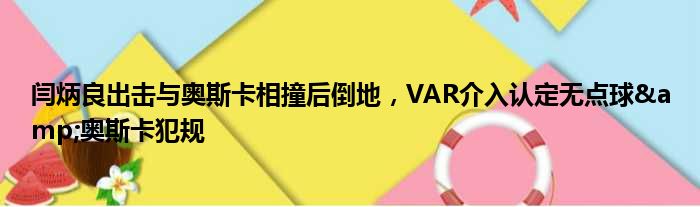 闫炳良出击与奥斯卡相撞后倒地，VAR介入认定无点球&amp;奥斯卡犯规